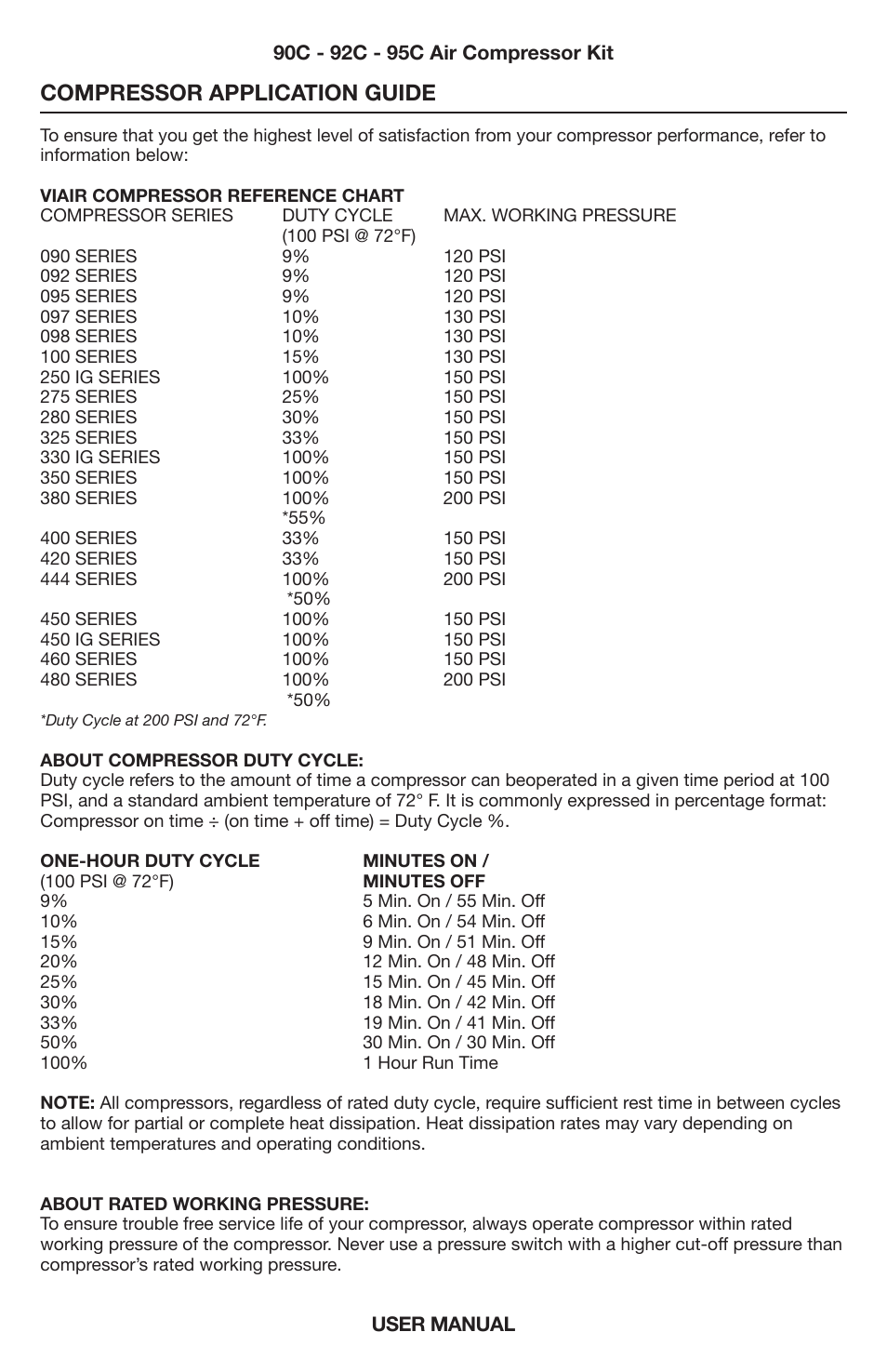 90C - 92C - 95C Air Compressor Kit

COMPRESSOR APPLICATION GUIDE

To ensure that you get the highest level of satisfaction from your compressor performance, refer to information below:

VIAIR COMPRESSOR REFERENCE CHART

| COMPRESSOR SERIES | DUTY CYCLE (100 PSI @ 72°F) | MAX. WORKING PRESSURE |
|---|---|---|
| 090 SERIES | 9% | 120 PSI |
| 092 SERIES | 9% | 120 PSI |
| 095 SERIES | 9% | 120 PSI |
| 097 SERIES | 10% | 130 PSI |
| 098 SERIES | 10% | 130 PSI |
| 100 SERIES | 15% | 130 PSI |
| 250 IG SERIES | 100% | 150 PSI |
| 275 SERIES | 25% | 150 PSI |
| 280 SERIES | 30% | 150 PSI |
| 325 SERIES | 33% | 150 PSI |
| 330 IG SERIES | 100% | 150 PSI |
| 350 SERIES | 100% | 150 PSI |
| 380 SERIES | 100% *55% | 200 PSI |
| 400 SERIES | 33% | 150 PSI |
| 420 SERIES | 33% | 150 PSI |
| 444 SERIES | 100% *50% | 200 PSI |
| 450 SERIES | 100% | 150 PSI |
| 450 IG SERIES | 100% | 150 PSI |
| 460 SERIES | 100% | 150 PSI |
| 480 SERIES | 100% *50% | 200 PSI |

*Duty Cycle at 200 PSI and 72°F.

ABOUT COMPRESSOR DUTY CYCLE:
Duty cycle refers to the amount of time a compressor can beoperated in a given time period at 100 PSI, and a standard ambient temperature of 72° F. It is commonly expressed in percentage format: Compressor on time ÷ (on time + off time) = Duty Cycle %.

| ONE-HOUR DUTY CYCLE (100 PSI @ 72°F) | MINUTES ON / MINUTES OFF |
|---|---|
| 9% | 5 Min. On / 55 Min. Off |
| 10% | 6 Min. On / 54 Min. Off |
| 15% | 9 Min. On / 51 Min. Off |
| 20% | 12 Min. On / 48 Min. Off |
| 25% | 15 Min. On / 45 Min. Off |
| 30% | 18 Min. On / 42 Min. Off |
| 33% | 19 Min. On / 41 Min. Off |
| 50% | 30 Min. On / 30 Min. Off |
| 100% | 1 Hour Run Time |

NOTE: All compressors, regardless of rated duty cycle, require sufficient rest time in between cycles to allow for partial or complete heat dissipation. Heat dissipation rates may vary depending on ambient temperatures and operating conditions.

ABOUT RATED WORKING PRESSURE:
To ensure trouble free service life of your compressor, always operate compressor within rated working pressure of the compressor. Never use a pressure switch with a higher cut-off pressure than compressor's rated working pressure.

USER MANUAL